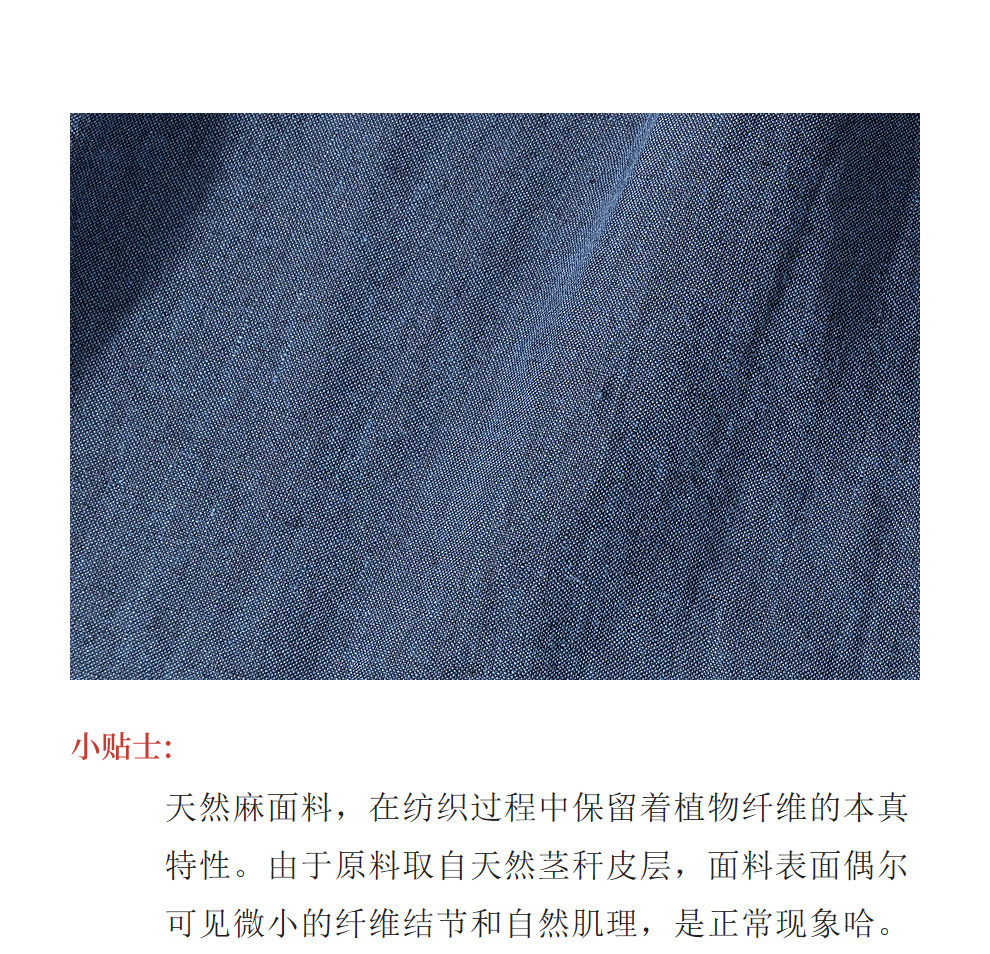 小贴士:

天然麻面料，在纺织过程中保留着植物纤维的本真特性。由于原料取自天然茎秆皮层，面料表面偶尔可见微小的纤维结节和自然肌理，是正常现象哈。